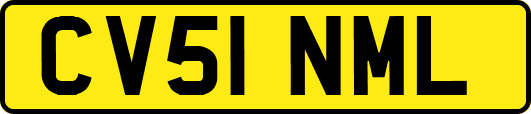 CV51 NML